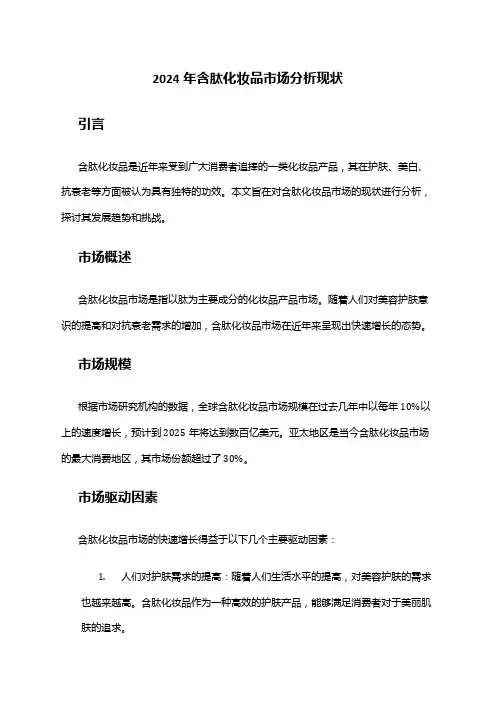 2024 年含肽化妆品市场分析现状

引言

含肽化妆品是近年来受到广大消费者追捧的一类化妆品产品，其在护肤、美白、抗衰老等方面被认为具有独特的功效。本文旨在对含肽化妆品市场的现状进行分析，探讨其发展趋势和挑战。

市场概述

含肽化妆品市场是指以肽为主要成分的化妆品产品市场。随着人们对美容护肤意识的提高和对抗衰老需求的增加，含肽化妆品市场在近年来呈现出快速增长的态势。

市场规模

根据市场研究机构的数据，全球含肽化妆品市场规模在过去几年中以每年 10%以上的速度增长，预计到 2025 年将达到数百亿美元。亚太地区是当今含肽化妆品市场的最大消费地区，其市场份额超过了 30%。

市场驱动因素

含肽化妆品市场的快速增长得益于以下几个主要驱动因素：

1. 人们对护肤需求的提高：随着人们生活水平的提高，对美容护肤的需求也越来越高。含肽化妆品作为一种高效的护肤产品，能够满足消费者对于美丽肌肤的追求。